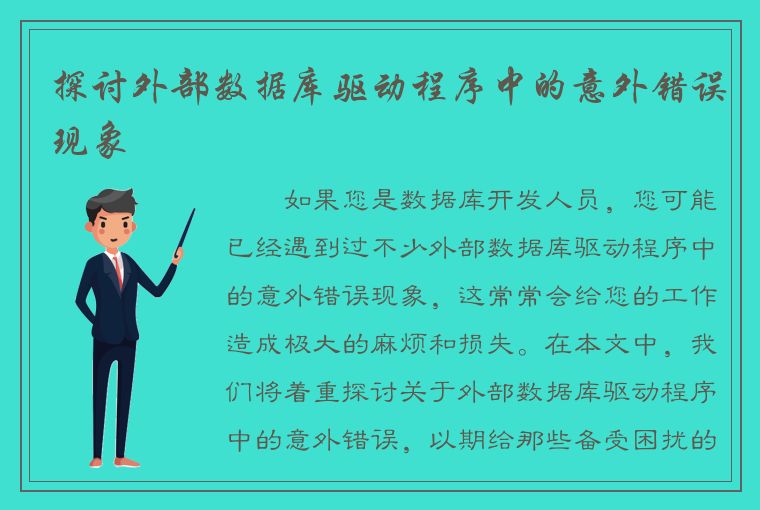 探讨外部数据库驱动程序中的意外错误现象

如果您是数据库开发人员，您可能已经遇到过不少外部数据库驱动程序中的意外错误现象，这常常会给您的工作造成极大的麻烦和损失。在本文中，我们将着重探讨关于外部数据库驱动程序中的意外错误，以期给那些备受困扰的